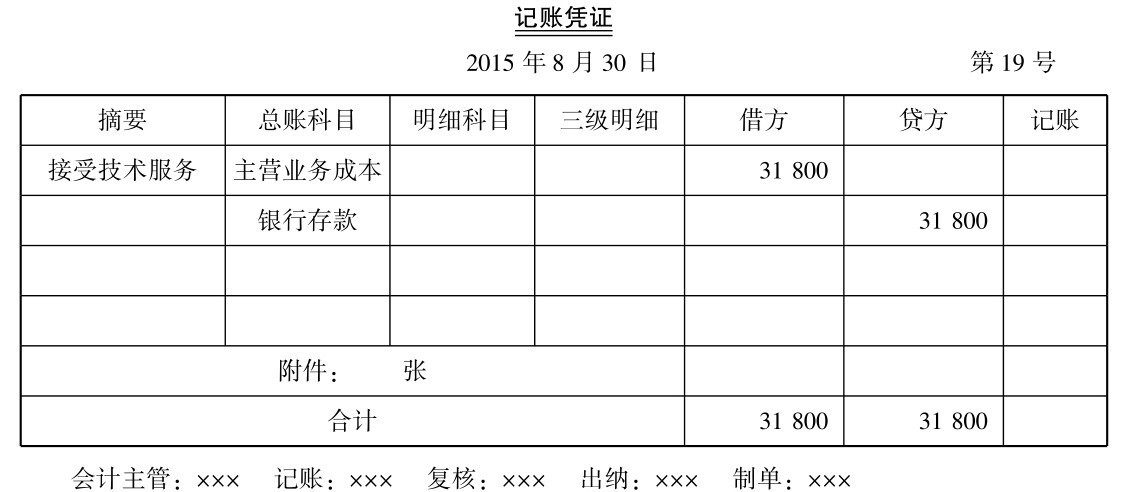 记账凭证

2015 年 8 月 30 日　　第 19 号

| 摘要 | 总账科目 | 明细科目 | 三级明细 | 借方 | 贷方 | 记账 |
|---|---|---|---|---|---|---|
| 接受技术服务 | 主营业务成本 | | | 31 800 | | |
| | 银行存款 | | | | 31 800 | |
| | | | | | | |
| | | | | | | |
| 附件：　张 | | | | | | |
| 合计 | | | | 31 800 | 31 800 | |

会计主管：××× 记账：××× 复核：××× 出纳：××× 制单：×××